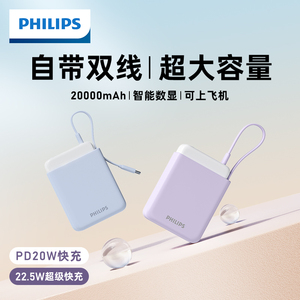 PHILIPS

自带双线 | 超大容量

20000mAh | 智能数显 | 可上飞机

PHILIPS

PHILIPS

PD20W快充

22.5W超级快充